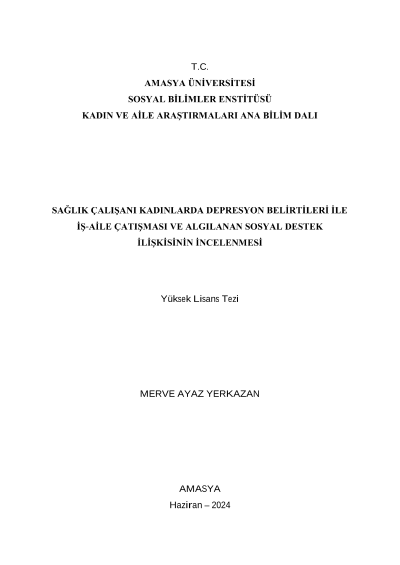 T.C.
AMASYA ÜNİVERSİTESİ
SOSYAL BİLİMLER ENSTİTÜSÜ
KADIN VE AİLE ARAŞTIRMALARI ANA BİLİM DALI

SAĞLIK ÇALIŞANI KADINLARDA DEPRESYON BELİRTİLERİ İLE İŞ-AİLE ÇATIŞMASI VE ALGILANAN SOSYAL DESTEK İLİŞKİSİNİN İNCELENMESİ

Yüksek Lisans Tezi

MERVE AYAZ YERKAZAN

AMASYA
Haziran – 2024